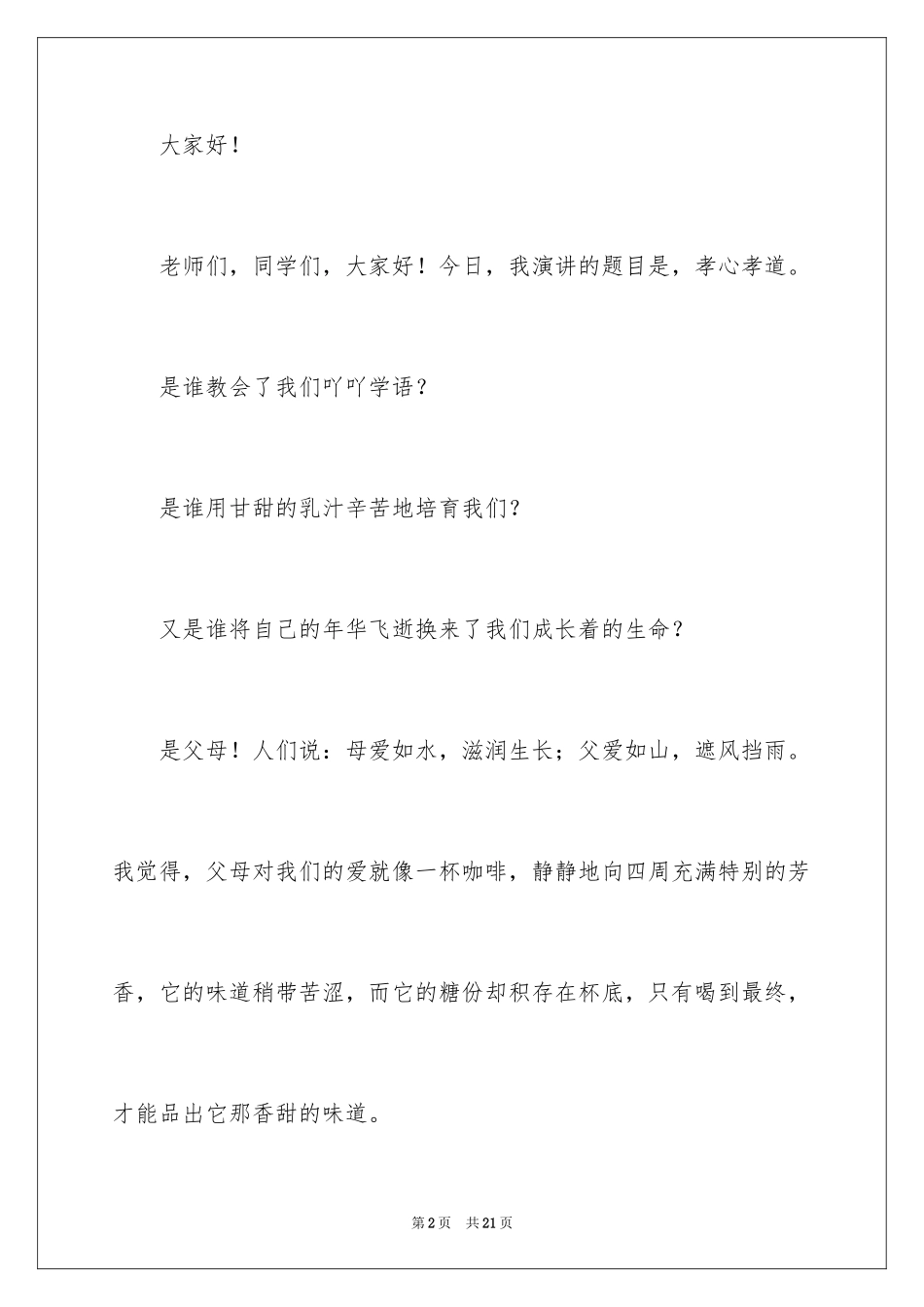 大家好！

老师们，同学们，大家好！今日，我演讲的题目是，孝心孝道。

是谁教会了我们吖吖学语？

是谁用甘甜的乳汁辛苦地培育我们？

又是谁将自己的年华飞逝换来了我们成长着的生命？

是父母！人们说：母爱如水，滋润生长；父爱如山，遮风挡雨。我觉得，父母对我们的爱就像一杯咖啡，静静地向四周充满特别的芳香，它的味道稍带苦涩，而它的糖份却积存在杯底，只有喝到最终，才能品出它那香甜的味道。

第2页　共21页